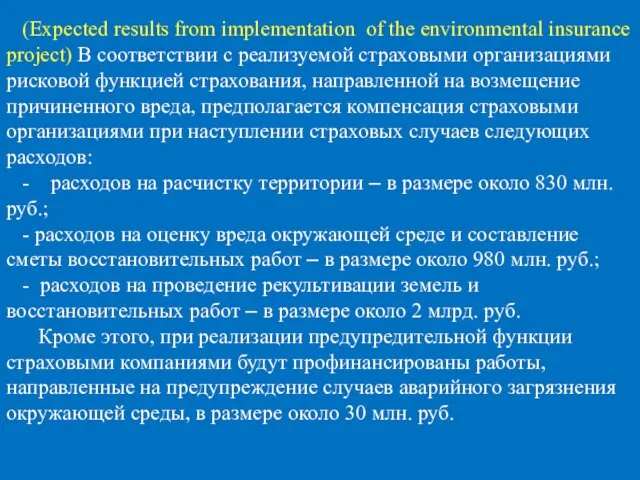 (Expected results from implementation of the environmental insurance project) В соответствии с реализуемой страховыми организациями рисковой функцией страхования, направленной на возмещение причиненного вреда, предполагается компенсация страховыми организациями при наступлении страховых случаев следующих расходов:

- расходов на расчистку территории – в размере около 830 млн. руб.;

- расходов на оценку вреда окружающей среде и составление сметы восстановительных работ – в размере около 980 млн. руб.;

- расходов на проведение рекультивации земель и восстановительных работ – в размере около 2 млрд. руб.

Кроме этого, при реализации предупредительной функции страховыми компаниями будут профинансированы работы, направленные на предупреждение случаев аварийного загрязнения окружающей среды, в размере около 30 млн. руб.